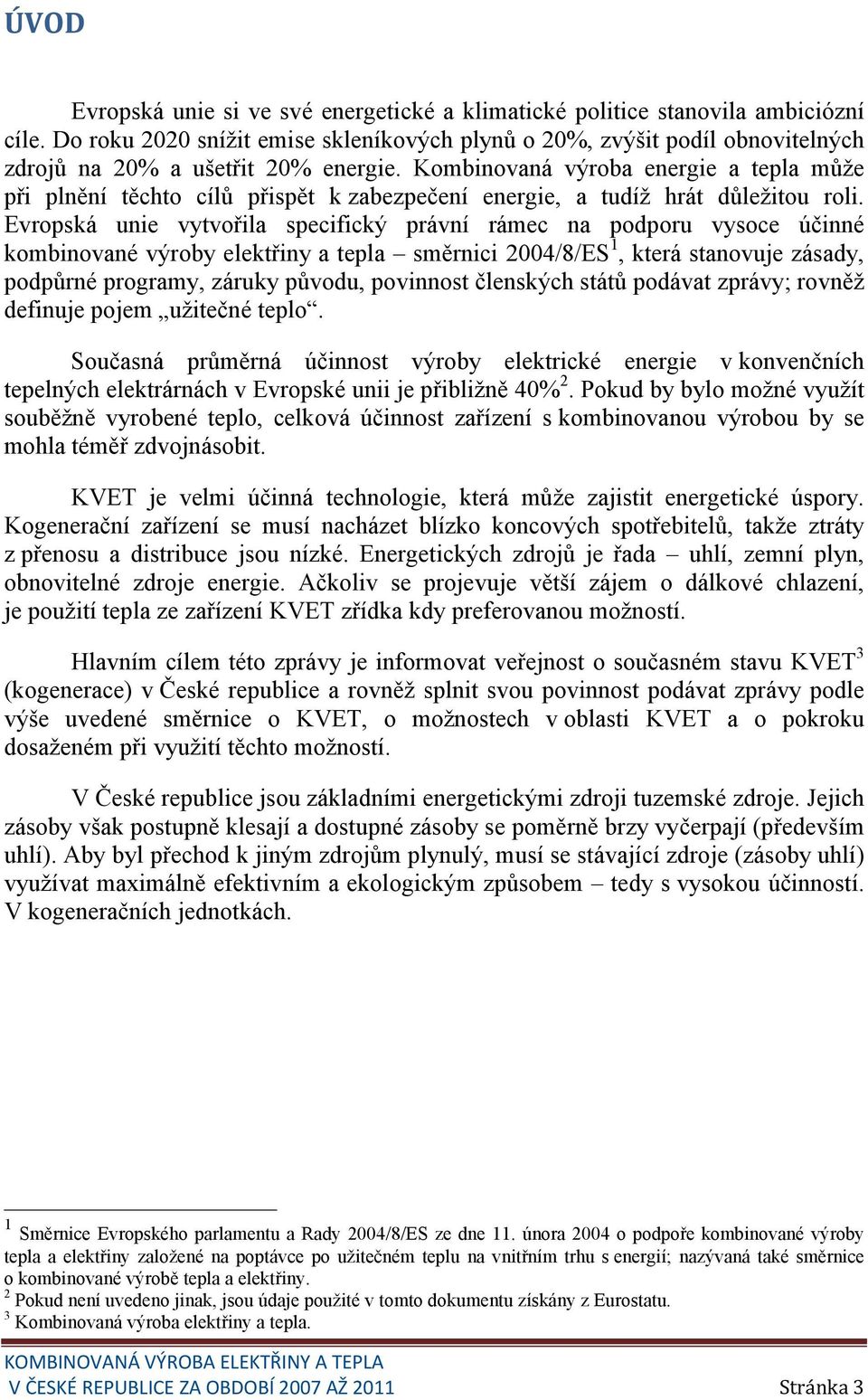 ÚVOD

Evropská unie si ve své energetické a klimatické politice stanovila ambiciózní cíle. Do roku 2020 snížit emise skleníkových plynů o 20%, zvýšit podíl obnovitelných zdrojů na 20% a ušetřit 20% energie. Kombinovaná výroba energie a tepla může při plnění těchto cílů přispět k zabezpečení energie, a tudíž hrát důležitou roli. Evropská unie vytvořila specifický právní rámec na podporu vysoce účinné kombinované výroby elektřiny a tepla – směrnici 2004/8/ES$^1$, která stanovuje zásady, podpůrné programy, záruky původu, povinnost členských států podávat zprávy; rovněž definuje pojem „užitečné teplo“.

Současná průměrná účinnost výroby elektrické energie v konvenčních tepelných elektrárnách v Evropské unii je přibližně 40%$^2$. Pokud by bylo možné využít souběžně vyrobené teplo, celková účinnost zařízení s kombinovanou výrobou by se mohla téměř zdvojnásobit.

KVET je velmi účinná technologie, která může zajistit energetické úspory. Kogenerační zařízení se musí nacházet blízko koncových spotřebitelů, takže ztráty z přenosu a distribuce jsou nízké. Energetických zdrojů je řada – uhlí, zemní plyn, obnovitelné zdroje energie. Ačkoliv se projevuje větší zájem o dálkové chlazení, je použití tepla ze zařízení KVET zřídka kdy preferovanou možností.

Hlavním cílem této zprávy je informovat veřejnost o současném stavu KVET$^3$ (kogenerace) v České republice a rovněž splnit svou povinnost podávat zprávy podle výše uvedené směrnice o KVET, o možnostech v oblasti KVET a o pokroku dosaženém při využití těchto možností.

V České republice jsou základními energetickými zdroji tuzemské zdroje. Jejich zásoby však postupně klesají a dostupné zásoby se poměrně brzy vyčerpají (především uhlí). Aby byl přechod k jiným zdrojům plynulý, musí se stávající zdroje (zásoby uhlí) využívat maximálně efektivním a ekologickým způsobem – tedy s vysokou účinností. V kogeneračních jednotkách.

$^1$ Směrnice Evropského parlamentu a Rady 2004/8/ES ze dne 11. února 2004 o podpoře kombinované výroby tepla a elektřiny založené na poptávce po užitečném teplu na vnitřním trhu s energií; nazývaná také směrnice o kombinované výrobě tepla a elektřiny.
$^2$ Pokud není uvedeno jinak, jsou údaje použité v tomto dokumentu získány z Eurostatu.
$^3$ Kombinovaná výroba elektřiny a tepla.

KOMBINOVANÁ VÝROBA ELEKTŘINY A TEPLA
V ČESKÉ REPUBLICE ZA OBDOBÍ 2007 AŽ 2011 Stránka 3